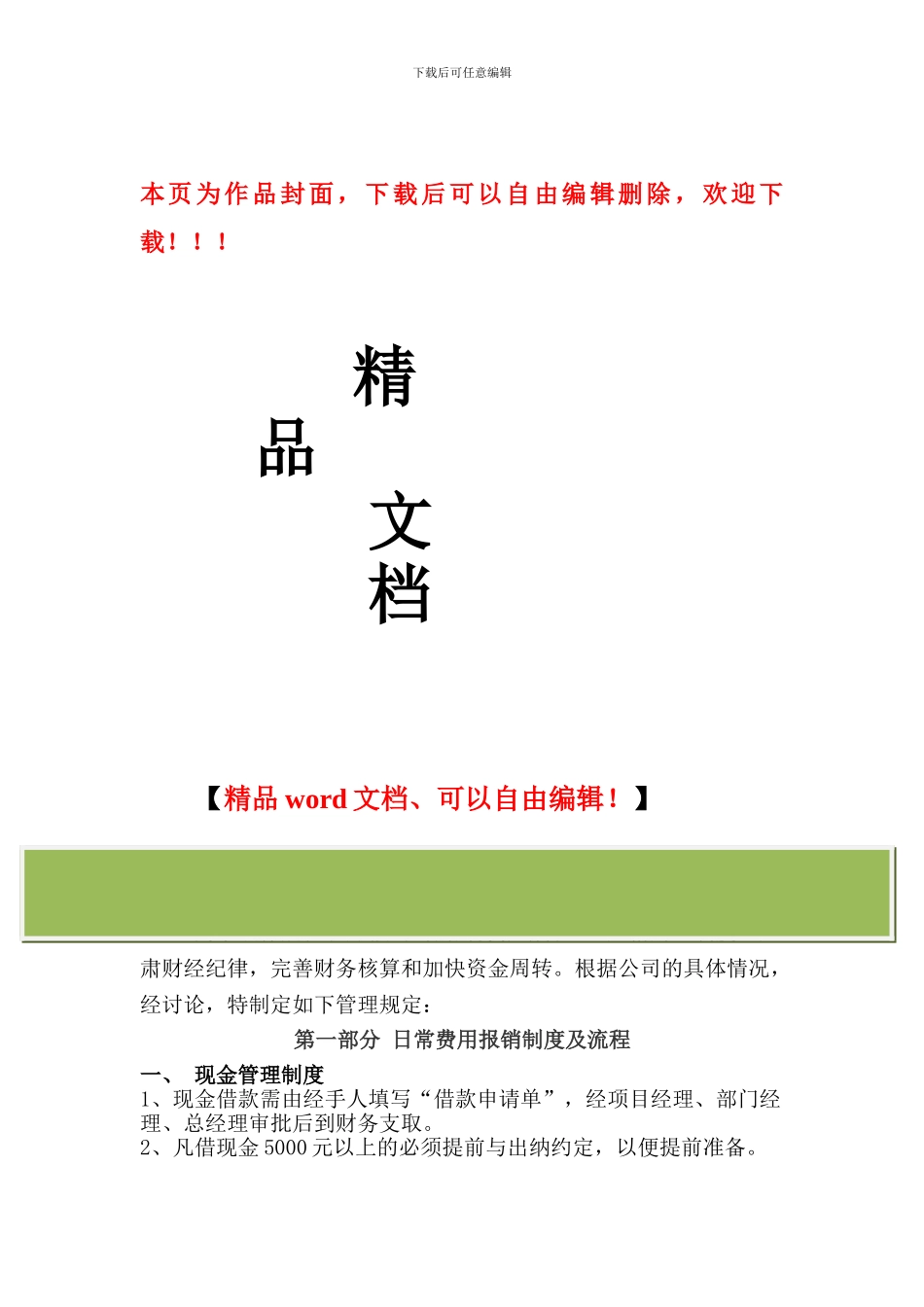 下载后可任意编辑

本页为作品封面，下载后可以自由编辑删除，欢迎下载！！！

精

品

文

档

【精品 word 文档、可以自由编辑！】

肃财经纪律，完善财务核算和加快资金周转。根据公司的具体情况，经讨论，特制定如下管理规定：

第一部分 日常费用报销制度及流程

一、 现金管理制度

1、现金借款需由经手人填写“借款申请单”，经项目经理、部门经理、总经理审批后到财务支取。

2、凡借现金 5000 元以上的必须提前与出纳约定，以便提前准备。